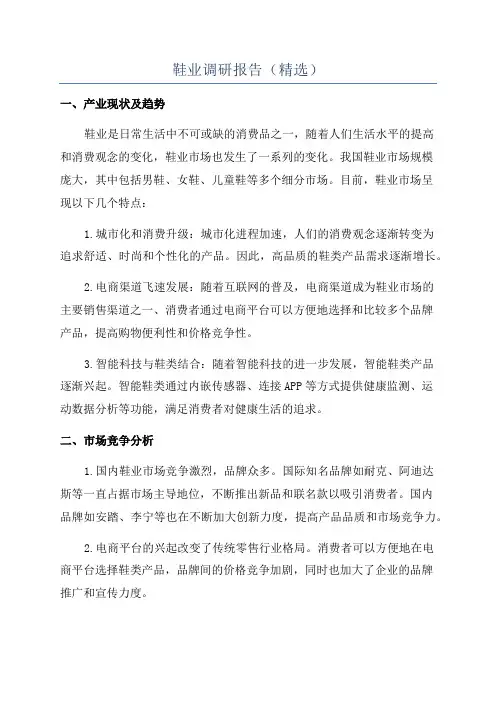 鞋业调研报告（精选）

一、产业现状及趋势

鞋业是日常生活中不可或缺的消费品之一，随着人们生活水平的提高和消费观念的变化，鞋业市场也发生了一系列的变化。我国鞋业市场规模庞大，其中包括男鞋、女鞋、儿童鞋等多个细分市场。目前，鞋业市场呈现以下几个特点：

1.城市化和消费升级：城市化进程加速，人们的消费观念逐渐转变为追求舒适、时尚和个性化的产品。因此，高品质的鞋类产品需求逐渐增长。

2.电商渠道飞速发展：随着互联网的普及，电商渠道成为鞋业市场的主要销售渠道之一、消费者通过电商平台可以方便地选择和比较多个品牌产品，提高购物便利性和价格竞争性。

3.智能科技与鞋类结合：随着智能科技的进一步发展，智能鞋类产品逐渐兴起。智能鞋类通过内嵌传感器、连接APP等方式提供健康监测、运动数据分析等功能，满足消费者对健康生活的追求。

二、市场竞争分析

1.国内鞋业市场竞争激烈，品牌众多。国际知名品牌如耐克、阿迪达斯等一直占据市场主导地位，不断推出新品和联名款以吸引消费者。国内品牌如安踏、李宁等也在不断加大创新力度，提高产品品质和市场竞争力。

2.电商平台的兴起改变了传统零售行业格局。消费者可以方便地在电商平台选择鞋类产品，品牌间的价格竞争加剧，同时也加大了企业的品牌推广和宣传力度。